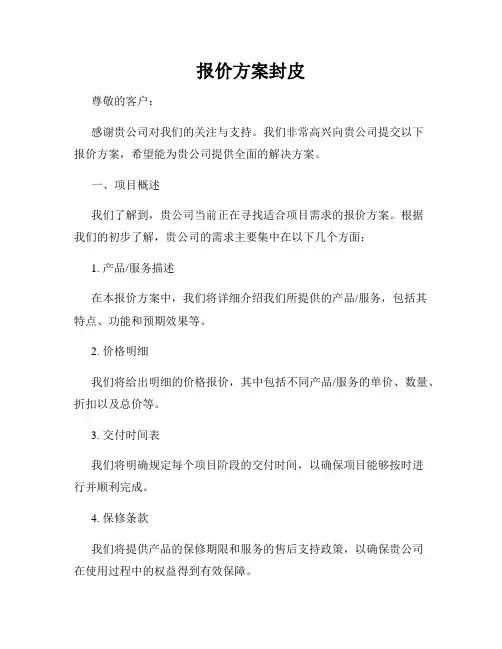 报价方案封皮

尊敬的客户：

感谢贵公司对我们的关注与支持。我们非常高兴向贵公司提交以下报价方案，希望能为贵公司提供全面的解决方案。

一、项目概述

我们了解到，贵公司当前正在寻找适合项目需求的报价方案。根据我们的初步了解，贵公司的需求主要集中在以下几个方面：

1. 产品/服务描述

在本报价方案中，我们将详细介绍我们所提供的产品/服务，包括其特点、功能和预期效果等。

2. 价格明细

我们将给出明细的价格报价，其中包括不同产品/服务的单价、数量、折扣以及总价等。

3. 交付时间表

我们将明确规定每个项目阶段的交付时间，以确保项目能够按时进行并顺利完成。

4. 保修条款

我们将提供产品的保修期限和服务的售后支持政策，以确保贵公司在使用过程中的权益得到有效保障。